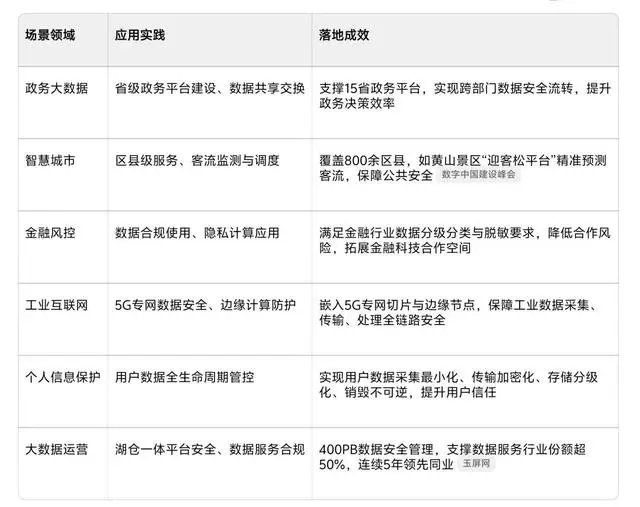 | 场景领域 | 应用实践 | 落地成效 |
|---|---|---|
| 政务大数据 | 省级政务平台建设、数据共享交换 | 支撑15省政务平台，实现跨部门数据安全流转，提升政务决策效率 |
| 智慧城市 | 区县级服务、客流监测与调度 | 覆盖800余区县，如黄山景区“迎客松平台”精准预测客流，保障公共安全 数字中国建设峰会 |
| 金融风控 | 数据合规使用、隐私计算应用 | 满足金融行业数据分级分类与脱敏要求，降低合作风险，拓展金融科技合作空间 |
| 工业互联网 | 5G专网数据安全、边缘计算防护 | 嵌入5G专网切片与边缘节点，保障工业数据采集、传输、处理全链路安全 |
| 个人信息保护 | 用户数据全生命周期管控 | 实现用户数据采集最小化、传输加密化、存储分级化、销毁不可逆，提升用户信任 |
| 大数据运营 | 湖仓一体平台安全、数据服务合规 | 400PB数据安全管理，支撑数据服务行业份额超50%，连续5年领先同业 玉屏网 |